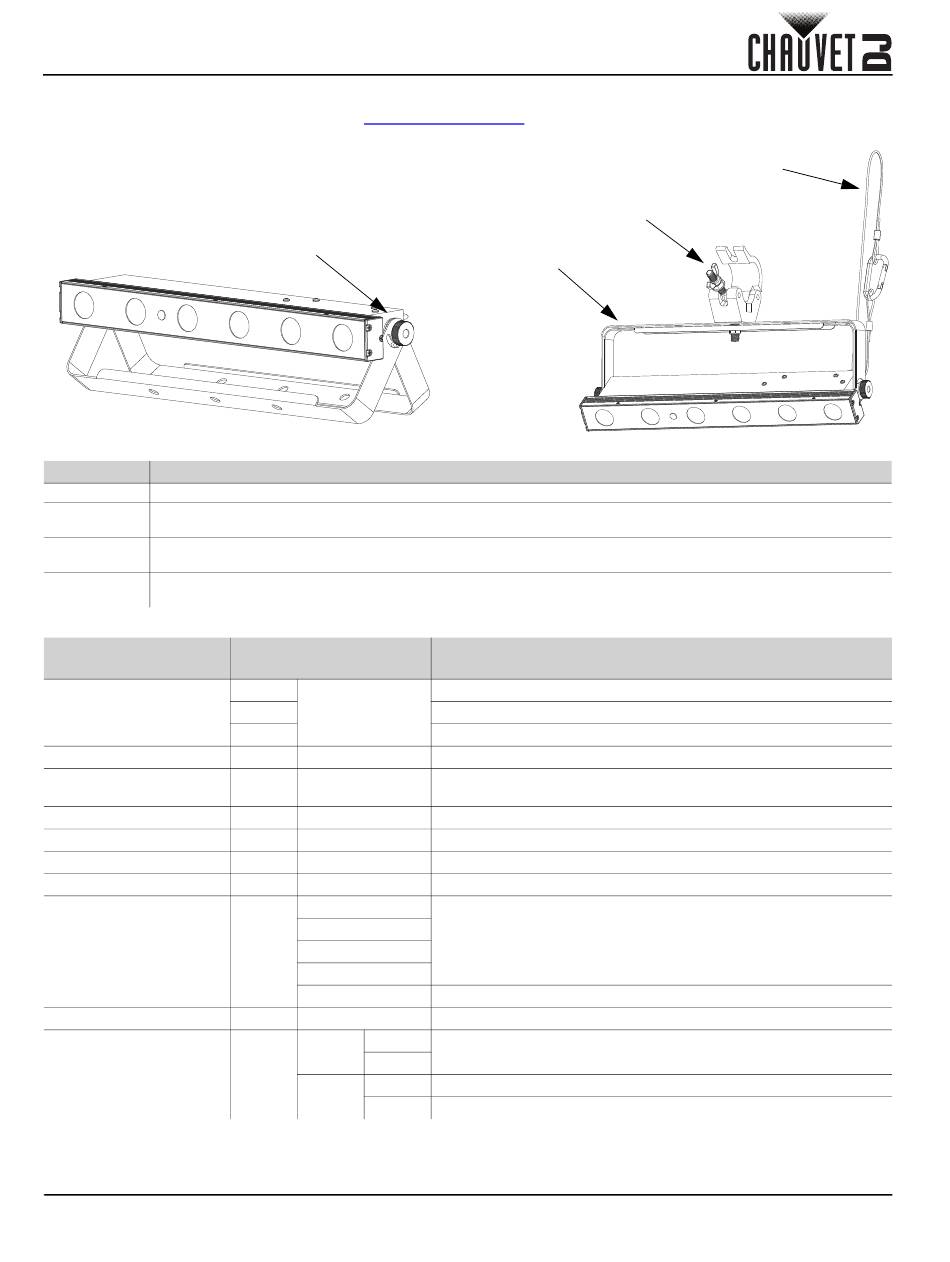 CHAUVET DJ